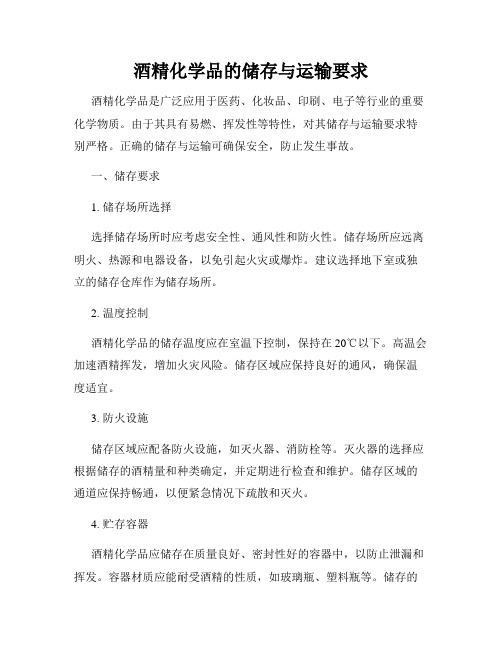 酒精化学品的储存与运输要求

酒精化学品是广泛应用于医药、化妆品、印刷、电子等行业的重要化学物质。由于其具有易燃、挥发性等特性，对其储存与运输要求特别严格。正确的储存与运输可确保安全，防止发生事故。

一、储存要求

1. 储存场所选择

选择储存场所时应考虑安全性、通风性和防火性。储存场所应远离明火、热源和电器设备，以免引起火灾或爆炸。建议选择地下室或独立的储存仓库作为储存场所。

2. 温度控制

酒精化学品的储存温度应在室温下控制，保持在 20℃以下。高温会加速酒精挥发，增加火灾风险。储存区域应保持良好的通风，确保温度适宜。

3. 防火设施

储存区域应配备防火设施，如灭火器、消防栓等。灭火器的选择应根据储存的酒精量和种类确定，并定期进行检查和维护。储存区域的通道应保持畅通，以便紧急情况下疏散和灭火。

4. 贮存容器

酒精化学品应储存在质量良好、密封性好的容器中，以防止泄漏和挥发。容器材质应能耐受酒精的性质，如玻璃瓶、塑料瓶等。储存的